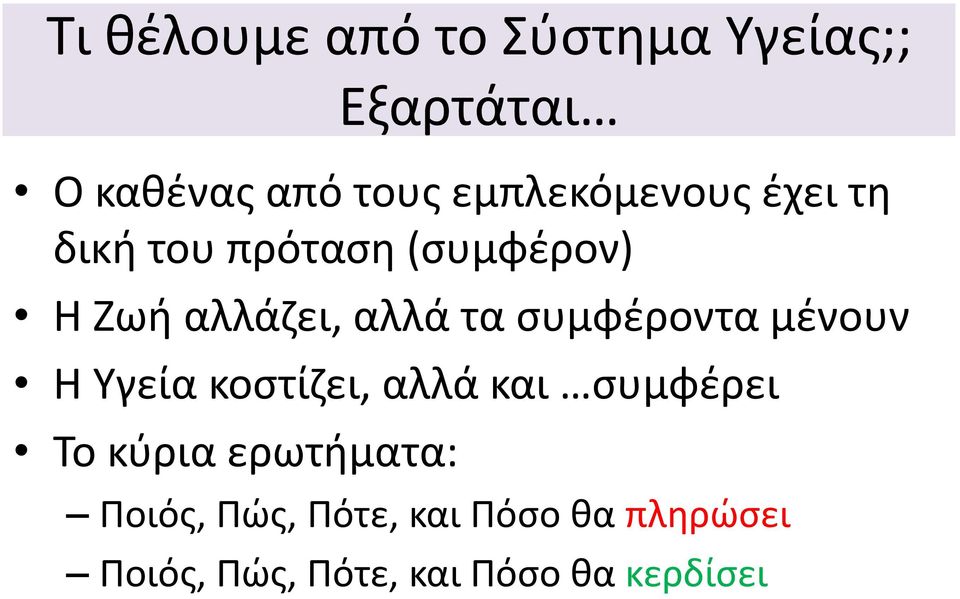 Τι θέλουμε από το Σύστημα Υγείας;; Εξαρτάται…

• Ο καθένας από τους εμπλεκόμενους έχει τη δική του πρόταση (συμφέρον)
• Η Ζωή αλλάζει, αλλά τα συμφέροντα μένουν
• Η Υγεία κοστίζει, αλλά και …συμφέρει
• Το κύρια ερωτήματα:
– Ποιός, Πώς, Πότε, και Πόσο θα πληρώσει
– Ποιός, Πώς, Πότε, και Πόσο θα κερδίσει